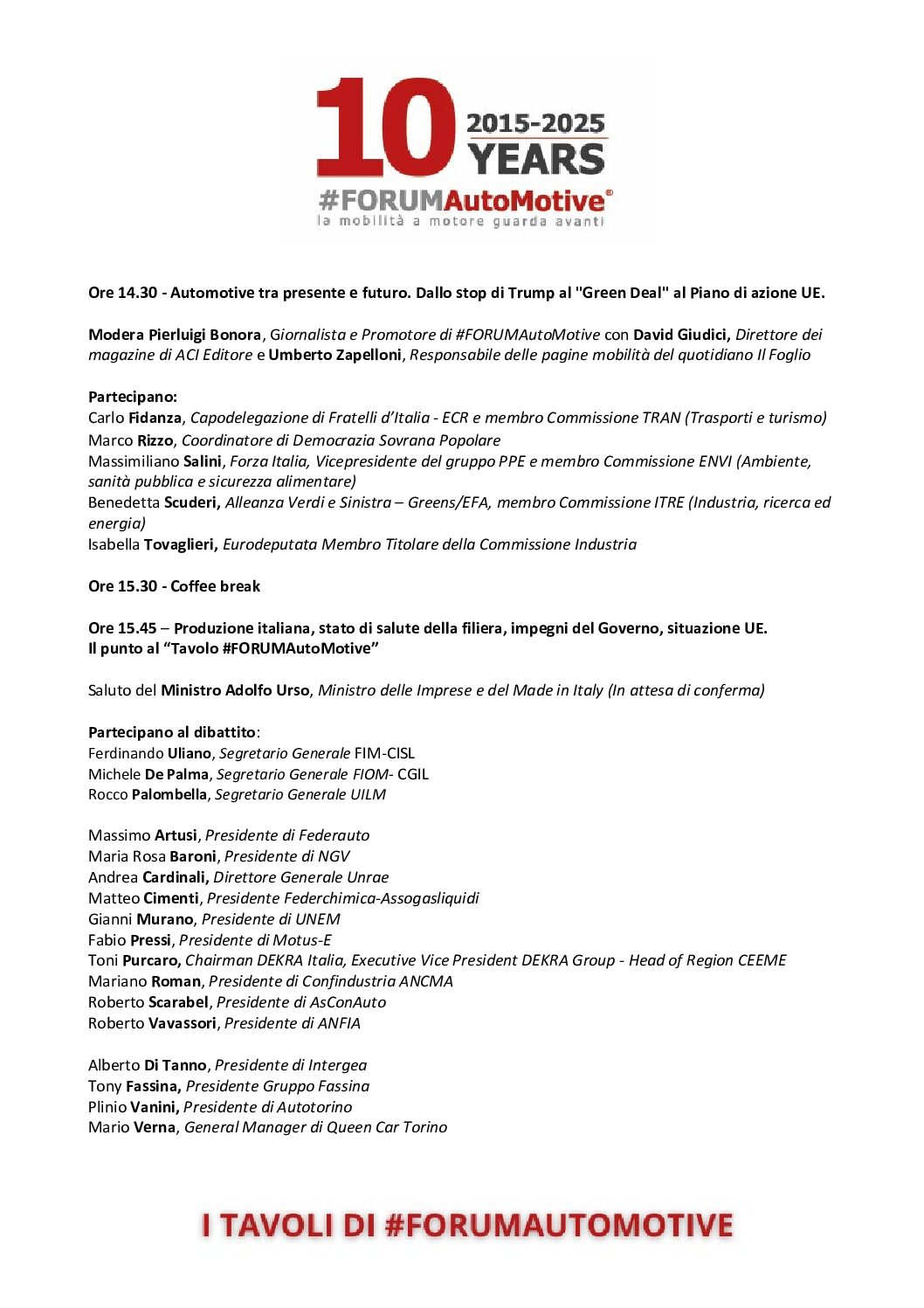 10 2015-2025 YEARS
#FORUMAutoMotive®
la mobilità a motore guarda avanti

Ore 14.30 - Automotive tra presente e futuro. Dallo stop di Trump al "Green Deal" al Piano di azione UE.

Modera Pierluigi Bonora, Giornalista e Promotore di #FORUMAutoMotive con David Giudici, Direttore dei magazine di ACI Editore e Umberto Zapelloni, Responsabile delle pagine mobilità del quotidiano Il Foglio

Partecipano:
Carlo Fidanza, Capodelegazione di Fratelli d'Italia - ECR e membro Commissione TRAN (Trasporti e turismo)
Marco Rizzo, Coordinatore di Democrazia Sovrana Popolare
Massimiliano Salini, Forza Italia, Vicepresidente del gruppo PPE e membro Commissione ENVI (Ambiente, sanità pubblica e sicurezza alimentare)
Benedetta Scuderi, Alleanza Verdi e Sinistra – Greens/EFA, membro Commissione ITRE (Industria, ricerca ed energia)
Isabella Tovaglieri, Eurodeputata Membro Titolare della Commissione Industria

Ore 15.30 - Coffee break

Ore 15.45 – Produzione italiana, stato di salute della filiera, impegni del Governo, situazione UE.
Il punto al "Tavolo #FORUMAutoMotive"

Saluto del Ministro Adolfo Urso, Ministro delle Imprese e del Made in Italy (In attesa di conferma)

Partecipano al dibattito:
Ferdinando Uliano, Segretario Generale FIM-CISL
Michele De Palma, Segretario Generale FIOM- CGIL
Rocco Palombella, Segretario Generale UILM

Massimo Artusi, Presidente di Federauto
Maria Rosa Baroni, Presidente di NGV
Andrea Cardinali, Direttore Generale Unrae
Matteo Cimenti, Presidente Federchimica-Assogasliquidi
Gianni Murano, Presidente di UNEM
Fabio Pressi, Presidente di Motus-E
Toni Purcaro, Chairman DEKRA Italia, Executive Vice President DEKRA Group - Head of Region CEEME
Mariano Roman, Presidente di Confindustria ANCMA
Roberto Scarabel, Presidente di AsConAuto
Roberto Vavassori, Presidente di ANFIA

Alberto Di Tanno, Presidente di Intergea
Tony Fassina, Presidente Gruppo Fassina
Plinio Vanini, Presidente di Autotorino
Mario Verna, General Manager di Queen Car Torino

I TAVOLI DI #FORUMAUTOMOTIVE